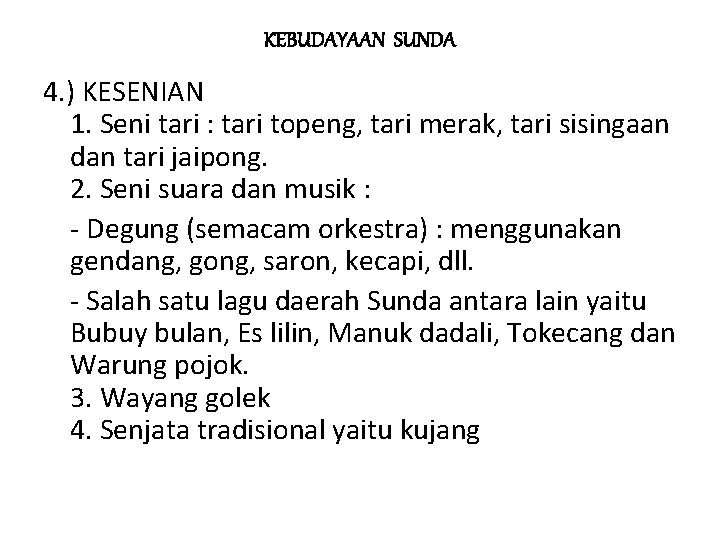 KEBUDAYAAN SUNDA

4.) KESENIAN
1. Seni tari : tari topeng, tari merak, tari sisingaan dan tari jaipong.
2. Seni suara dan musik :

- Degung (semacam orkestra) : menggunakan gendang, gong, saron, kecapi, dll.

- Salah satu lagu daerah Sunda antara lain yaitu Bubuy bulan, Es lilin, Manuk dadali, Tokecang dan Warung pojok.
3. Wayang golek
4. Senjata tradisional yaitu kujang